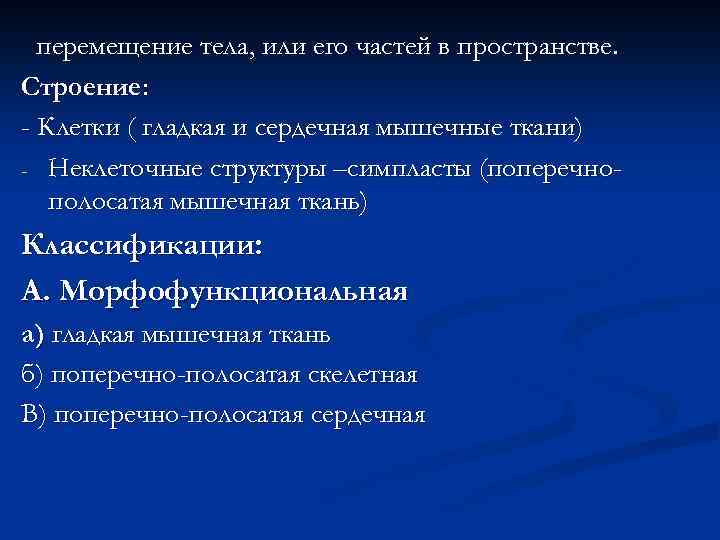 перемещение тела, или его частей в пространстве.

Строение:

- Клетки ( гладкая и сердечная мышечные ткани)

- Неклеточные структуры –симпласты (поперечно-полосатая мышечная ткань)

Классификации:

А. Морфофункциональная

а) гладкая мышечная ткань

б) поперечно-полосатая скелетная

В) поперечно-полосатая сердечная